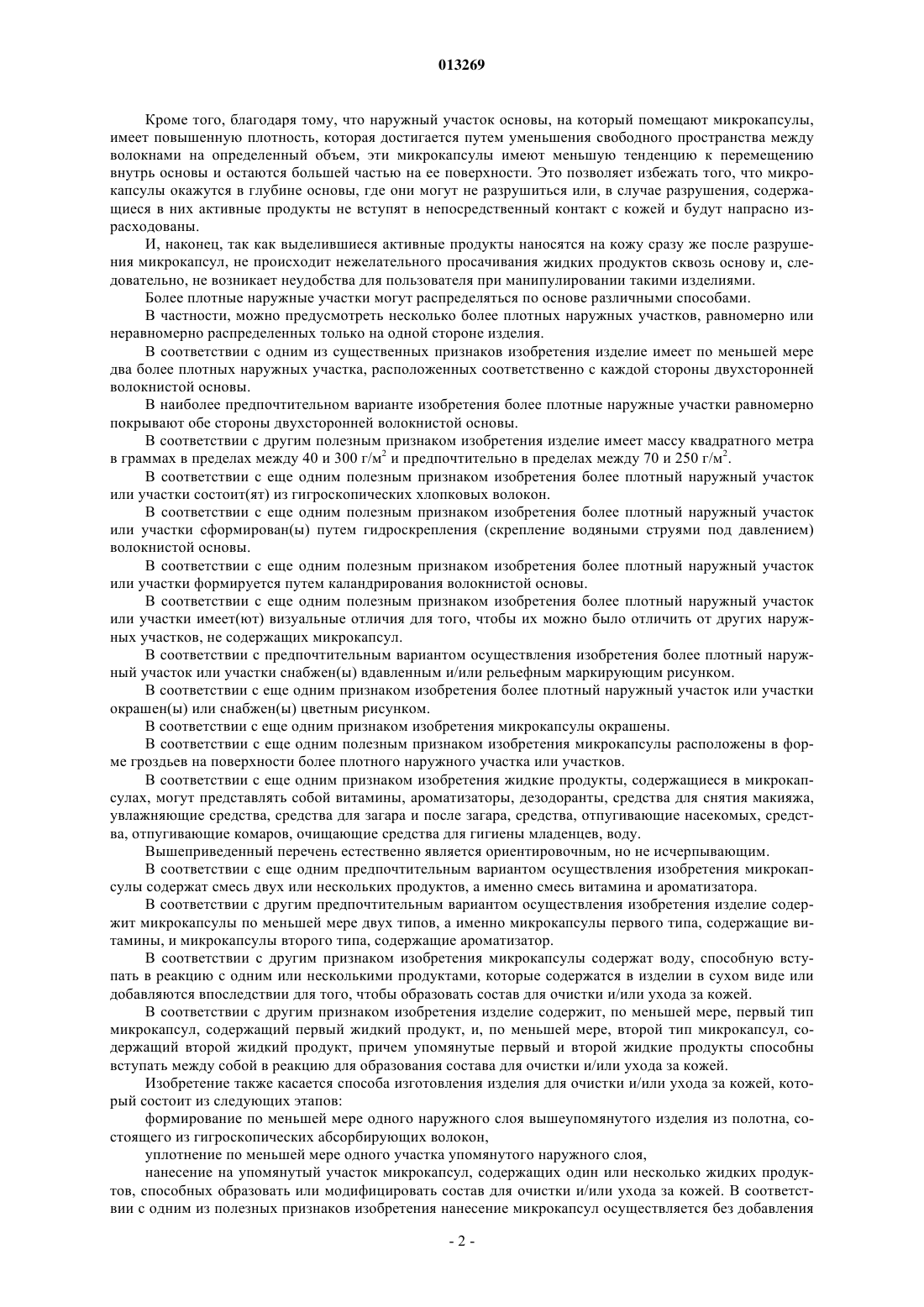 013269

Кроме того, благодаря тому, что наружный участок основы, на который помещают микрокапсулы, имеет повышенную плотность, которая достигается путем уменьшения свободного пространства между волокнами на определенный объем, эти микрокапсулы имеют меньшую тенденцию к перемещению внутрь основы и остаются большей частью на ее поверхности. Это позволяет избежать того, что микрокапсулы окажутся в глубине основы, где они могут не разрушиться или, в случае разрушения, содержащиеся в них активные продукты не вступят в непосредственный контакт с кожей и будут напрасно израсходованы.

И, наконец, так как выделившиеся активные продукты наносятся на кожу сразу же после разрушения микрокапсул, не происходит нежелательного просачивания жидких продуктов сквозь основу и, следовательно, не возникает неудобства для пользователя при манипулировании такими изделиями.

Более плотные наружные участки могут распределяться по основе различными способами.

В частности, можно предусмотреть несколько более плотных наружных участков, равномерно или неравномерно распределенных только на одной стороне изделия.

В соответствии с одним из существенных признаков изобретения изделие имеет по меньшей мере два более плотных наружных участка, расположенных соответственно с каждой стороны двухсторонней волокнистой основы.

В наиболее предпочтительном варианте изобретения более плотные наружные участки равномерно покрывают обе стороны двухсторонней волокнистой основы.

В соответствии с другим полезным признаком изобретения изделие имеет массу квадратного метра в граммах в пределах между 40 и 300 г/м$^2$ и предпочтительно в пределах между 70 и 250 г/м$^2$.

В соответствии с еще одним полезным признаком изобретения более плотный наружный участок или участки состоит(ят) из гигроскопических хлопковых волокон.

В соответствии с еще одним полезным признаком изобретения более плотный наружный участок или участки сформирован(ы) путем гидроскрепления (скрепление водяными струями под давлением) волокнистой основы.

В соответствии с еще одним полезным признаком изобретения более плотный наружный участок или участки формируется путем каландрирования волокнистой основы.

В соответствии с еще одним полезным признаком изобретения более плотный наружный участок или участки имеет(ют) визуальные отличия для того, чтобы их можно было отличить от других наружных участков, не содержащих микрокапсул.

В соответствии с предпочтительным вариантом осуществления изобретения более плотный наружный участок или участки снабжен(ы) вдавленным и/или рельефным маркирующим рисунком.

В соответствии с еще одним признаком изобретения более плотный наружный участок или участки окрашен(ы) или снабжен(ы) цветным рисунком.

В соответствии с еще одним признаком изобретения микрокапсулы окрашены.

В соответствии с еще одним полезным признаком изобретения микрокапсулы расположены в форме гроздьев на поверхности более плотного наружного участка или участков.

В соответствии с еще одним признаком изобретения жидкие продукты, содержащиеся в микрокапсулах, могут представлять собой витамины, ароматизаторы, дезодоранты, средства для снятия макияжа, увлажняющие средства, средства для загара и после загара, средства, отпугивающие насекомых, средства, отпугивающие комаров, очищающие средства для гигиены младенцев, воду.

Вышеприведенный перечень естественно является ориентировочным, но не исчерпывающим.

В соответствии с еще одним предпочтительным вариантом осуществления изобретения микрокапсулы содержат смесь двух или нескольких продуктов, а именно смесь витамина и ароматизатора.

В соответствии с другим предпочтительным вариантом осуществления изобретения изделие содержит микрокапсулы по меньшей мере двух типов, а именно микрокапсулы первого типа, содержащие витамины, и микрокапсулы второго типа, содержащие ароматизатор.

В соответствии с другим признаком изобретения микрокапсулы содержат воду, способную вступать в реакцию с одним или несколькими продуктами, которые содержатся в изделии в сухом виде или добавляются впоследствии для того, чтобы образовать состав для очистки и/или ухода за кожей.

В соответствии с другим признаком изобретения изделие содержит, по меньшей мере, первый тип микрокапсул, содержащий первый жидкий продукт, и, по меньшей мере, второй тип микрокапсул, содержащий второй жидкий продукт, причем упомянутые первый и второй жидкие продукты способны вступать между собой в реакцию для образования состава для очистки и/или ухода за кожей.

Изобретение также касается способа изготовления изделия для очистки и/или ухода за кожей, который состоит из следующих этапов:

формирование по меньшей мере одного наружного слоя вышеупомянутого изделия из полотна, состоящего из гигроскопических абсорбирующих волокон,

уплотнение по меньшей мере одного участка упомянутого наружного слоя,

нанесение на упомянутый участок микрокапсул, содержащих один или несколько жидких продуктов, способных образовать или модифицировать состав для очистки и/или ухода за кожей. В соответствии с одним из полезных признаков изобретения нанесение микрокапсул осуществляется без добавления

- 2 -